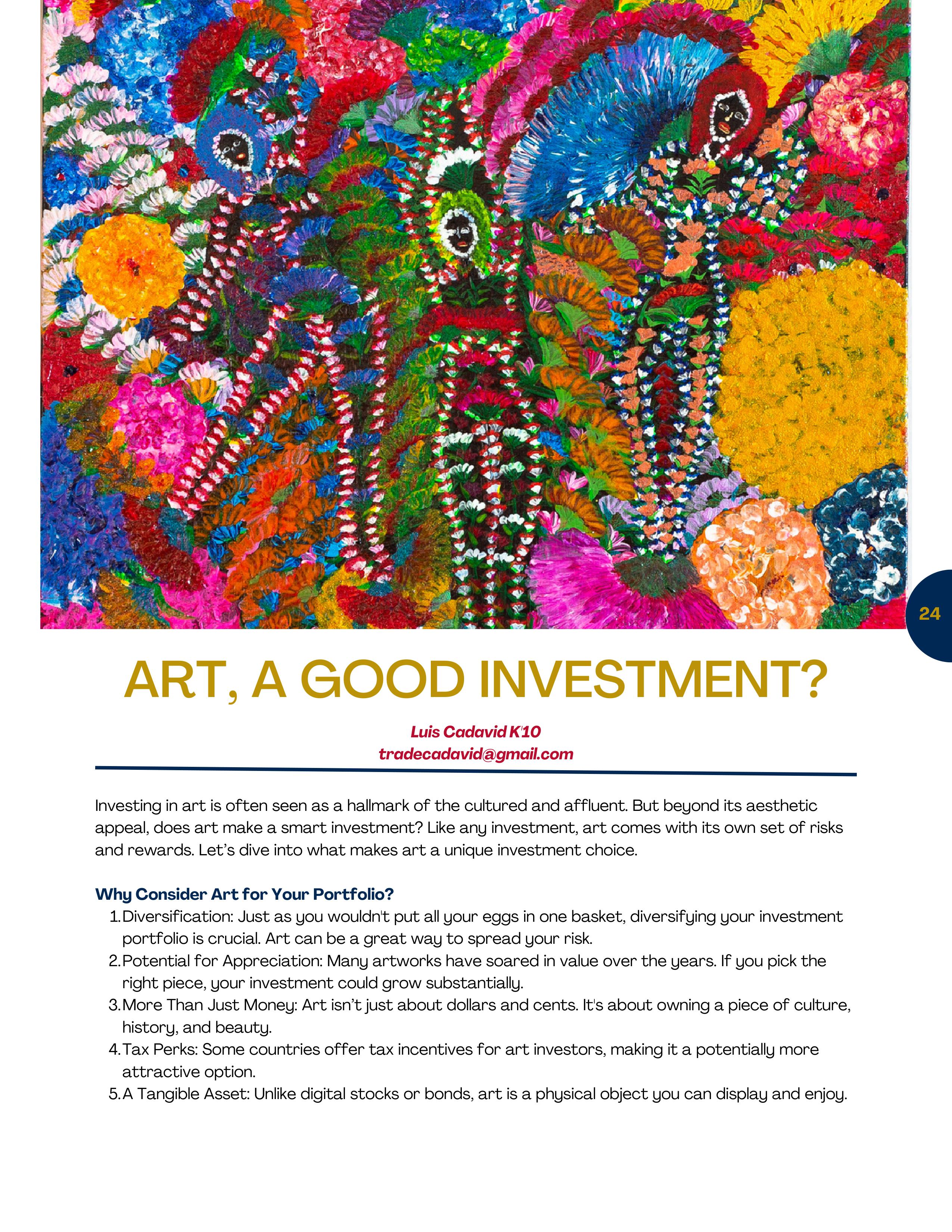 24

ART, A GOOD INVESTMENT?

Luis Cadavid K'10
tradecadavid@gmail.com

Investing in art is often seen as a hallmark of the cultured and affluent. But beyond its aesthetic appeal, does art make a smart investment? Like any investment, art comes with its own set of risks and rewards. Let's dive into what makes art a unique investment choice.

Why Consider Art for Your Portfolio?
1. Diversification: Just as you wouldn't put all your eggs in one basket, diversifying your investment portfolio is crucial. Art can be a great way to spread your risk.
2. Potential for Appreciation: Many artworks have soared in value over the years. If you pick the right piece, your investment could grow substantially.
3. More Than Just Money: Art isn't just about dollars and cents. It's about owning a piece of culture, history, and beauty.
4. Tax Perks: Some countries offer tax incentives for art investors, making it a potentially more attractive option.
5. A Tangible Asset: Unlike digital stocks or bonds, art is a physical object you can display and enjoy.